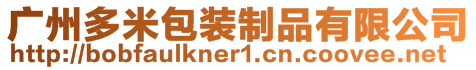 广州多米包装制品有限公司
http://bobfaulkner1.cn.coovee.net